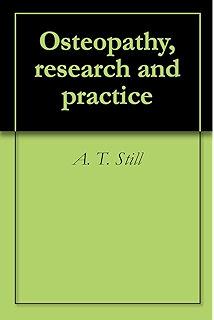 Osteopathy, research and practice

A. T. Still